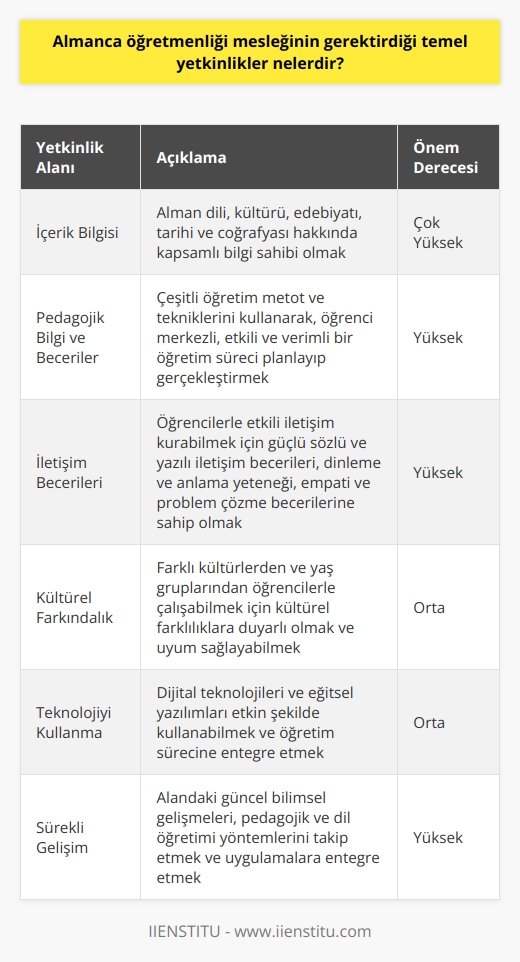 Almanca öğretmenliği mesleğinin gerektirdiği temel yetkinlikler nelerdir?

| Yetkinlik Alanı | Açıklama | Önem Derecesi |
|---|---|---|
| İçerik Bilgisi | Alman dili, kültürü, edebiyatı, tarihi ve coğrafyası hakkında kapsamlı bilgi sahibi olmak | Çok Yüksek |
| Pedagojik Bilgi ve Beceriler | Çeşitli öğretim metot ve tekniklerini kullanarak, öğrenci merkezli, etkili ve verimli bir öğretim süreci planlayıp gerçekleştirmek | Yüksek |
| İletişim Becerileri | Öğrencilerle etkili iletişim kurabilmek için güçlü sözlü ve yazılı iletişim becerileri, dinleme ve anlama yeteneği, empati ve problem çözme becerilerine sahip olmak | Yüksek |
| Kültürel Farkındalık | Farklı kültürlerden ve yaş gruplarından öğrencilerle çalışabilmek için kültürel farklılıklara duyarlı olmak ve uyum sağlayabilmek | Orta |
| Teknolojiyi Kullanma | Dijital teknolojileri ve eğitsel yazılımları etkin şekilde kullanabilmek ve öğretim sürecine entegre etmek | Orta |
| Sürekli Gelişim | Alandaki güncel bilimsel gelişmeleri, pedagojik ve dil öğretimi yöntemlerini takip etmek ve uygulamalara entegre etmek | Yüksek |

IIENSTITU - www.iienstitu.com